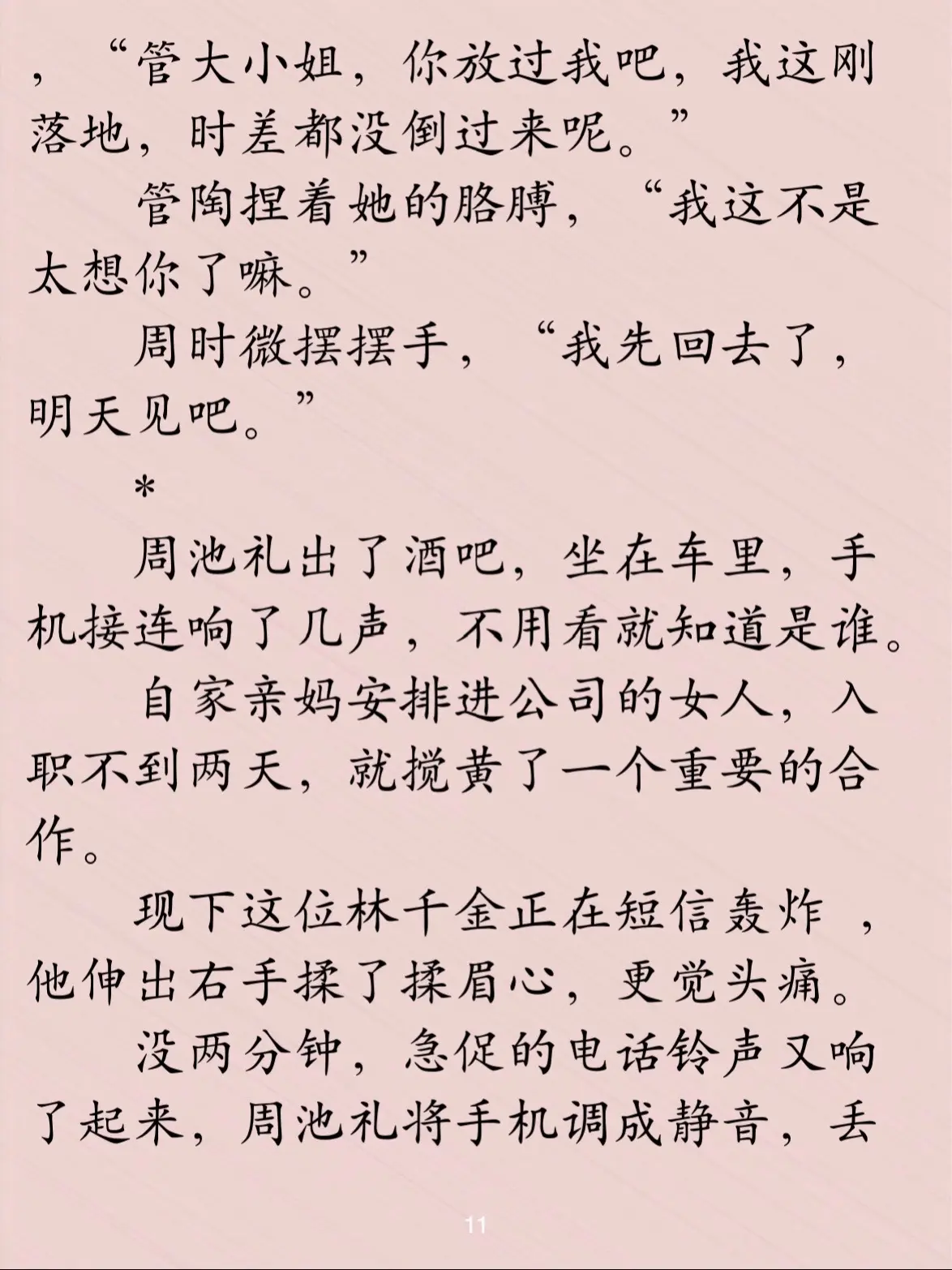 ，“管大小姐，你放过我吧，我这刚落地，时差都没倒过来呢。”

管陶捏着她的胳膊，“我这不是太想你了嘛。”

周时微摆摆手，“我先回去了，明天见吧。”

*

周池礼出了酒吧，坐在车里，手机接连响了几声，不用看就知道是谁。

自家亲妈安排进公司的女人，入职不到两天，就搅黄了一个重要的合作。

现下这位林千金正在短信轰炸 ，他伸出右手揉了揉眉心，更觉头痛。

没两分钟，急促的电话铃声又响了起来，周池礼将手机调成静音，丢

11